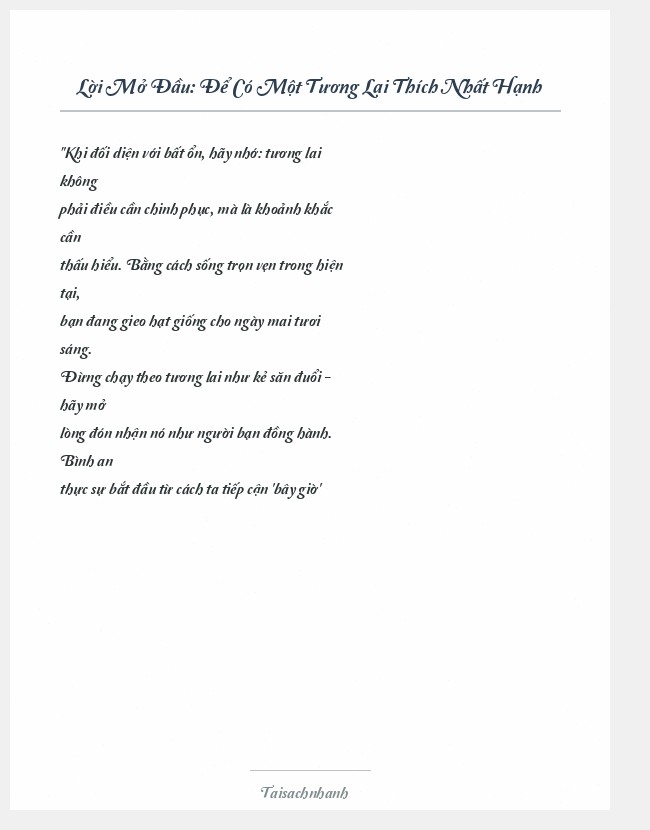 Lời Mở Đầu: Để Có Một Tương Lai Thích Nhất Hạnh

"Khi đối diện với bất ổn, hãy nhớ: tương lai không phải điều cần chinh phục, mà là khoảnh khắc cần thấu hiểu. Bằng cách sống trọn vẹn trong hiện tại, bạn đang gieo hạt giống cho ngày mai tươi sáng.
Đừng chạy theo tương lai như kẻ săn đuổi – hãy mở lòng đón nhận nó như người bạn đồng hành. Bình an thực sự bắt đầu từ cách ta tiếp cận 'bây giờ'

Taisachnhanh